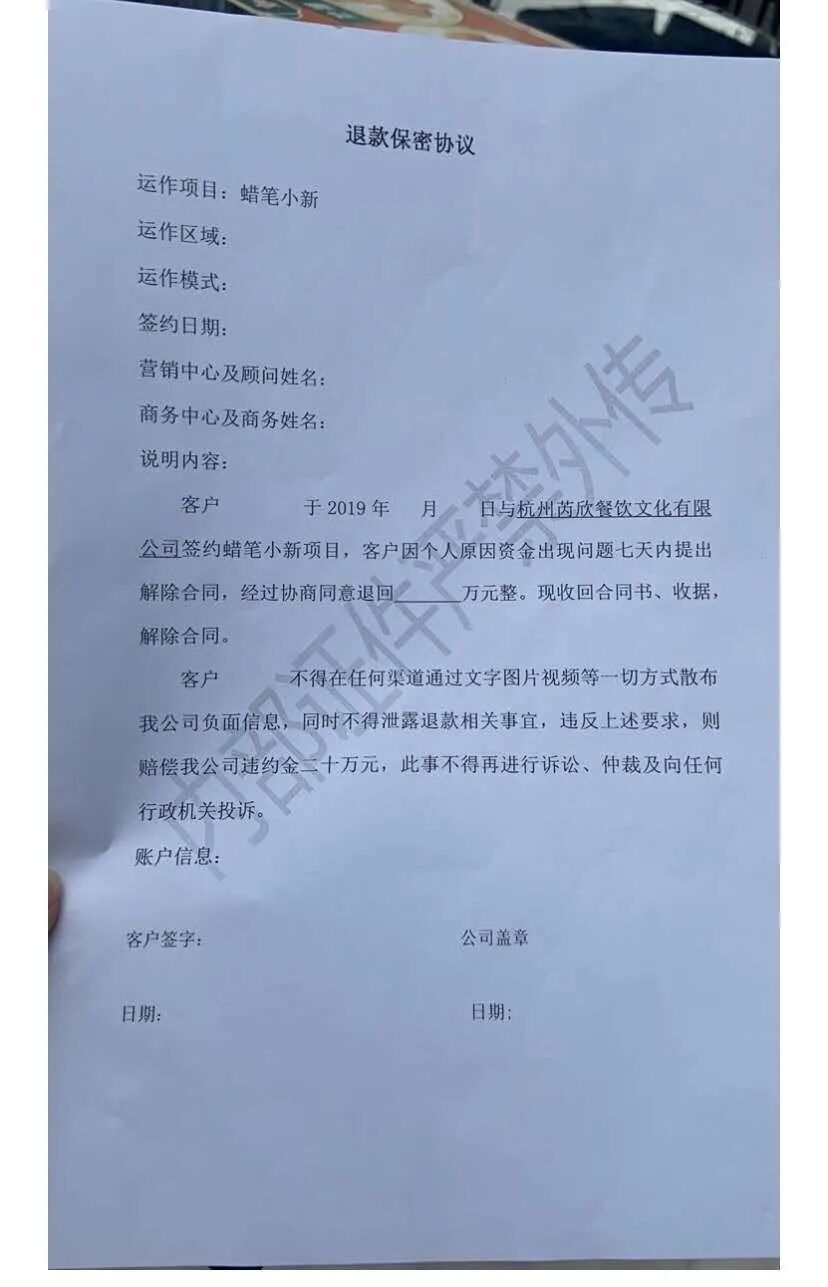 退款保密协议

运作项目：蜡笔小新

运作区域：

运作模式：

签约日期：

营销中心及顾问姓名：

商务中心及商务姓名：

说明内容：

客户　　于 2019 年　月　日与杭州芮欣餐饮文化有限公司签约蜡笔小新项目，客户因个人原因资金出现问题七天内提出解除合同，经过协商同意退回______万元整。现收回合同书、收据，解除合同。

客户　　不得在任何渠道通过文字图片视频等一切方式散布我公司负面信息，同时不得泄露退款相关事宜，违反上述要求，则赔偿我公司违约金二十万元，此事不得再进行诉讼、仲裁及向任何行政机关投诉。

账户信息：

客户签字：　　公司盖章

日期：　　日期：

内部证件严禁外传